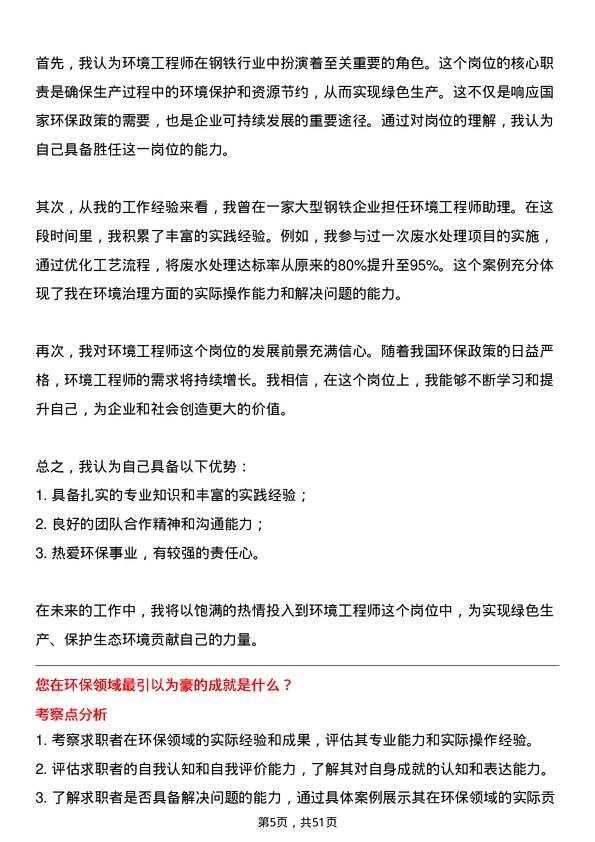 首先，我认为环境工程师在钢铁行业中扮演着至关重要的角色。这个岗位的核心职责是确保生产过程中的环境保护和资源节约，从而实现绿色生产。这不仅是响应国家环保政策的需要，也是企业可持续发展的重要途径。通过对岗位的理解，我认为自己具备胜任这一岗位的能力。

其次，从我的工作经验来看，我曾在一家大型钢铁企业担任环境工程师助理。在这段时间里，我积累了丰富的实践经验。例如，我参与过一次废水处理项目的实施，通过优化工艺流程，将废水处理达标率从原来的80%提升至95%。这个案例充分体现了我在环境治理方面的实际操作能力和解决问题的能力。

再次，我对环境工程师这个岗位的发展前景充满信心。随着我国环保政策的日益严格，环境工程师的需求将持续增长。我相信，在这个岗位上，我能够不断学习和提升自己，为企业和社会创造更大的价值。

总之，我认为自己具备以下优势：
1. 具备扎实的专业知识和丰富的实践经验；
2. 良好的团队合作精神和沟通能力；
3. 热爱环保事业，有较强的责任心。

在未来的工作中，我将以饱满的热情投入到环境工程师这个岗位中，为实现绿色生产、保护生态环境贡献自己的力量。

您在环保领域最引以为豪的成就是什么？
考察点分析
1. 考察求职者在环保领域的实际经验和成果，评估其专业能力和实际操作经验。
2. 评估求职者的自我认知和自我评价能力，了解其对自身成就的认知和表达能力。
3. 了解求职者是否具备解决问题的能力，通过具体案例展示其在环保领域的实际贡

第5页，共51页